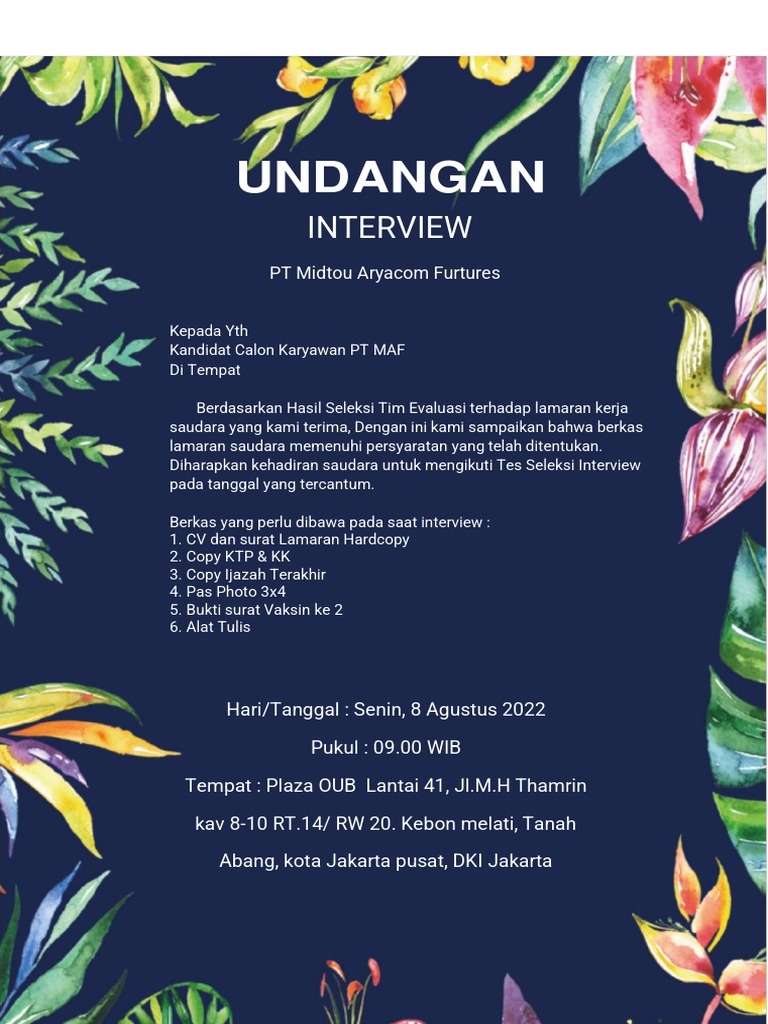 UNDANGAN
INTERVIEW

PT Midtou Aryacom Furtures

Kepada Yth
Kandidat Calon Karyawan PT MAF
Di Tempat

Berdasarkan Hasil Seleksi Tim Evaluasi terhadap lamaran kerja saudara yang kami terima, Dengan ini kami sampaikan bahwa berkas lamaran saudara memenuhi persyaratan yang telah ditentukan. Diharapkan kehadiran saudara untuk mengikuti Tes Seleksi Interview pada tanggal yang tercantum.

Berkas yang perlu dibawa pada saat interview :
1. CV dan surat Lamaran Hardcopy
2. Copy KTP & KK
3. Copy Ijazah Terakhir
4. Pas Photo 3x4
5. Bukti surat Vaksin ke 2
6. Alat Tulis

Hari/Tanggal : Senin, 8 Agustus 2022

Pukul : 09.00 WIB

Tempat : Plaza OUB Lantai 41, Jl.M.H Thamrin kav 8-10 RT.14/ RW 20. Kebon melati, Tanah Abang, kota Jakarta pusat, DKI Jakarta